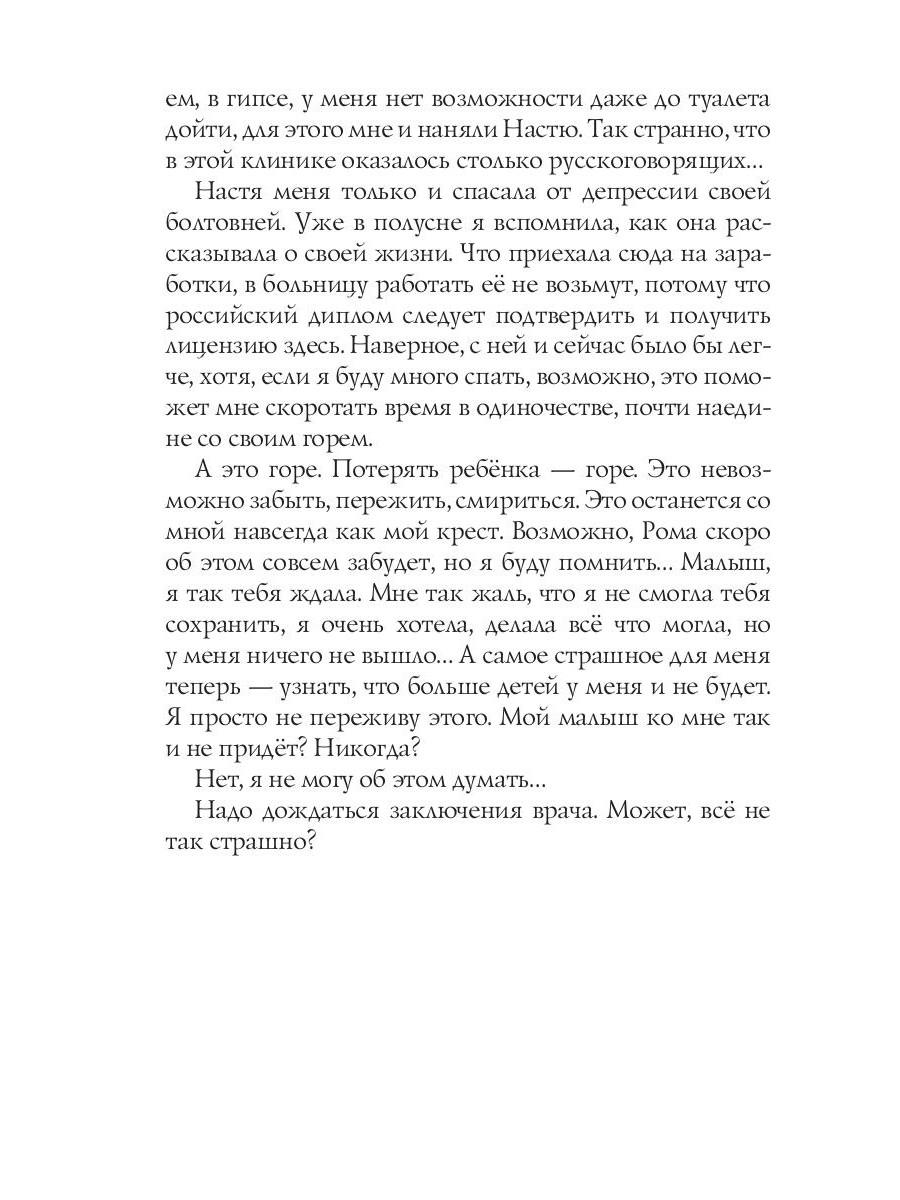 ем, в гипсе, у меня нет возможности даже до туалета дойти, для этого мне и наняли Настю. Так странно, что в этой клинике оказалось столько русскоговорящих...

Настя меня только и спасала от депрессии своей болтовней. Уже в полусне я вспомнила, как она рассказывала о своей жизни. Что приехала сюда на заработки, в больницу работать её не возьмут, потому что российский диплом следует подтвердить и получить лицензию здесь. Наверное, с ней и сейчас было бы легче, хотя, если я буду много спать, возможно, это поможет мне скоротать время в одиночестве, почти наедине со своим горем.

А это горе. Потерять ребёнка — горе. Это невозможно забыть, пережить, смириться. Это останется со мной навсегда как мой крест. Возможно, Рома скоро об этом совсем забудет, но я буду помнить... Малыш, я так тебя ждала. Мне так жаль, что я не смогла тебя сохранить, я очень хотела, делала всё что могла, но у меня ничего не вышло... А самое страшное для меня теперь — узнать, что больше детей у меня и не будет. Я просто не переживу этого. Мой малыш ко мне так и не придёт? Никогда?

Нет, я не могу об этом думать...

Надо дождаться заключения врача. Может, всё не так страшно?